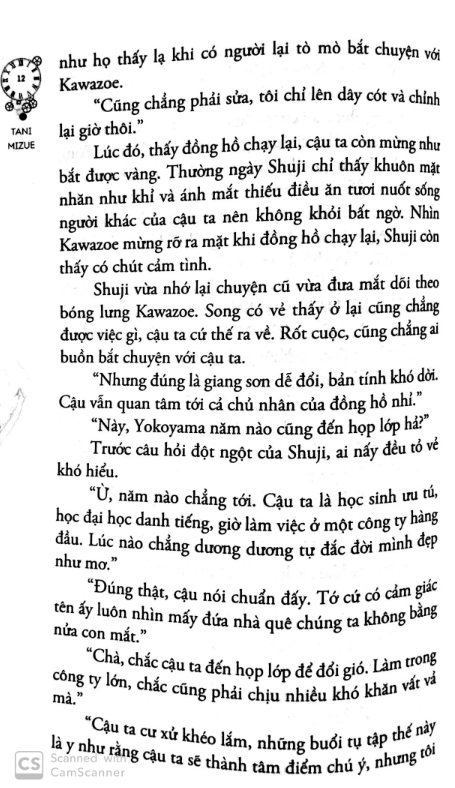 12

TANI MIZUE

như họ thấy lạ khi có người lại tò mò bắt chuyện với Kawazoe.

"Cũng chẳng phải sửa, tôi chỉ lên dây cót và chỉnh lại giờ thôi."

Lúc đó, thấy đồng hồ chạy lại, cậu ta còn mừng như bắt được vàng. Thường ngày Shuji chỉ thấy khuôn mặt nhăn như khỉ và ánh mắt thiếu điều ăn tươi nuốt sống người khác của cậu ta nên không khỏi bất ngờ. Nhìn Kawazoe mừng rỡ ra mặt khi đồng hồ chạy lại, Shuji còn thấy có chút cảm tình.

Shuji vừa nhớ lại chuyện cũ vừa đưa mắt dõi theo bóng lưng Kawazoe. Song có vẻ thấy ở lại cũng chẳng được việc gì, cậu ta cứ thế ra về. Rốt cuộc, cũng chẳng ai buồn bắt chuyện với cậu ta.

"Nhưng đúng là giang sơn dễ đổi, bản tính khó dời. Cậu vẫn quan tâm tới cả chủ nhân của đồng hồ nhỉ."

"Này, Yokoyama năm nào cũng đến họp lớp hả?"

Trước câu hỏi đột ngột của Shuji, ai nấy đều tỏ vẻ khó hiểu.

"Ừ, năm nào chẳng tới. Cậu ta là học sinh ưu tú, học đại học danh tiếng, giờ làm việc ở một công ty hàng đầu. Lúc nào chẳng dương dương tự đắc đời mình đẹp như mơ."

"Đúng thật, cậu nói chuẩn đấy. Tớ cứ có cảm giác tên ấy luôn nhìn mấy đứa nhà quê chúng ta không bằng nửa con mắt."

"Chà, chắc cậu ta đến họp lớp để đổi gió. Làm trong công ty lớn, chắc cũng phải chịu nhiều khó khăn vất vả mà."

"Cậu ta cư xử khéo lắm, những buổi tụ tập thế này là y như rằng cậu ta sẽ thành tâm điểm chú ý, nhưng tôi

CS Scanned with CamScanner